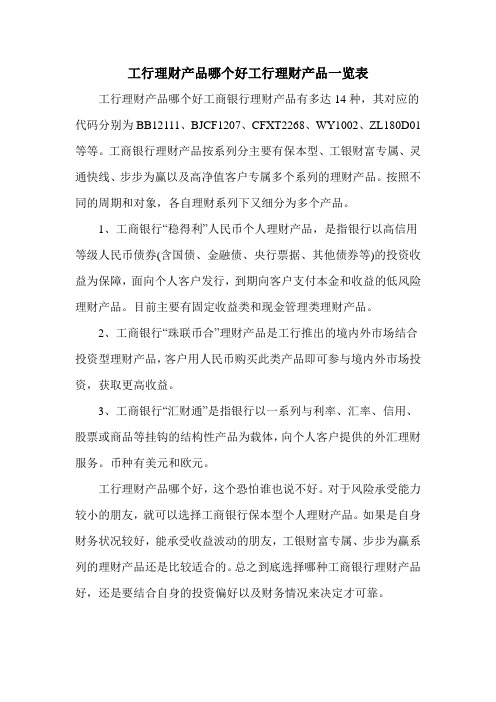 工行理财产品哪个好工行理财产品一览表

工行理财产品哪个好工商银行理财产品有多达 14 种，其对应的代码分别为 BB12111、BJCF1207、CFXT2268、WY1002、ZL180D01 等等。工商银行理财产品按系列分主要有保本型、工银财富专属、灵通快线、步步为赢以及高净值客户专属多个系列的理财产品。按照不同的周期和对象，各自理财系列下又细分为多个产品。

1、工商银行“稳得利”人民币个人理财产品，是指银行以高信用等级人民币债券(含国债、金融债、央行票据、其他债券等)的投资收益为保障，面向个人客户发行，到期向客户支付本金和收益的低风险理财产品。目前主要有固定收益类和现金管理类理财产品。

2、工商银行“珠联币合”理财产品是工行推出的境内外市场结合投资型理财产品，客户用人民币购买此类产品即可参与境内外市场投资，获取更高收益。

3、工商银行“汇财通”是指银行以一系列与利率、汇率、信用、股票或商品等挂钩的结构性产品为载体，向个人客户提供的外汇理财服务。币种有美元和欧元。

工行理财产品哪个好，这个恐怕谁也说不好。对于风险承受能力较小的朋友，就可以选择工商银行保本型个人理财产品。如果是自身财务状况较好，能承受收益波动的朋友，工银财富专属、步步为赢系列的理财产品还是比较适合的。总之到底选择哪种工商银行理财产品好，还是要结合自身的投资偏好以及财务情况来决定才可靠。